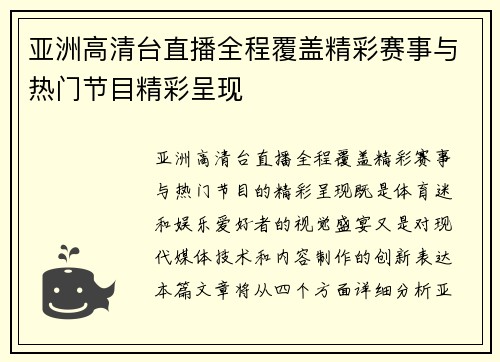 亚洲高清台直播全程覆盖精彩赛事与热门节目精彩呈现

亚洲高清台直播全程覆盖精彩赛事与热门节目的精彩呈现既是体育迷和娱乐爱好者的视觉盛宴又是对现代媒体技术和内容制作的创新表达本篇文章将从四个方面详细分析亚